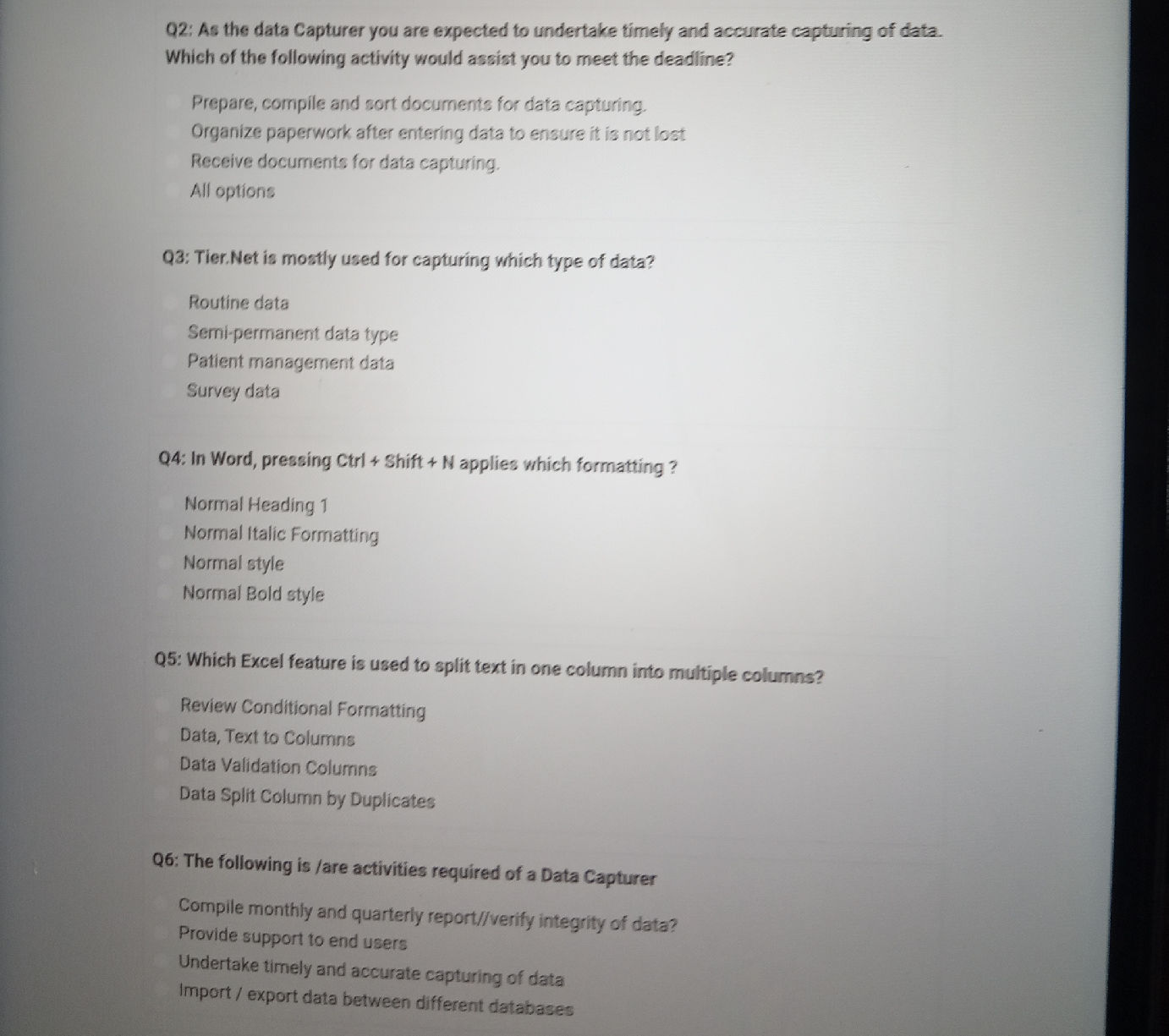 Q2: As the data Capturer you are expected to undertake timely and accurate capturing of data. Which of the following activity would assist you to meet the deadline?

Prepare, compile and sort documents for data capturing.
Organize paperwork after entering data to ensure it is not lost
Receive documents for data capturing.
All options

Q3: Tier.Net is mostly used for capturing which type of data?

Routine data
Semi-permanent data type
Patient management data
Survey data

Q4: In Word, pressing Ctrl + Shift + N applies which formatting ?

Normal Heading 1
Normal Italic Formatting
Normal style
Normal Bold style

Q5: Which Excel feature is used to split text in one column into multiple columns?

Review Conditional Formatting
Data, Text to Columns
Data Validation Columns
Data Split Column by Duplicates

Q6: The following is /are activities required of a Data Capturer

Compile monthly and quarterly report//verify integrity of data?
Provide support to end users
Undertake timely and accurate capturing of data
Import / export data between different databases